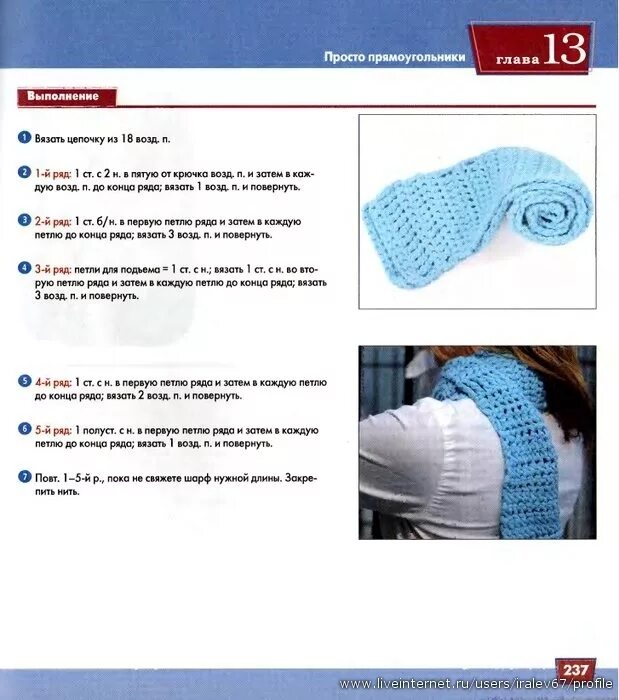 Просто прямоугольники глава 13

Выполнение

1 Вязать цепочку из 18 возд. п.

2 1-й ряд: 1 ст. с 2 н. в пятую от крючка возд. п. и затем в каждую возд. п. до конца ряда; вязать 1 возд. п. и повернуть.

3 2-й ряд: 1 ст. б/н. в первую петлю ряда и затем в каждую петлю до конца ряда; вязать 3 возд. п. и повернуть.

4 3-й ряд: петли для подъема = 1 ст. с н.; вязать 1 ст. с н. во вторую петлю ряда и затем в каждую петлю до конца ряда; вязать 3 возд. п. и повернуть.

5 4-й ряд: 1 ст. с н. в первую петлю ряда и затем в каждую петлю до конца ряда; вязать 2 возд. п. и повернуть.

6 5-й ряд: 1 полуст. с н. в первую петлю ряда и затем в каждую петлю до конца ряда; вязать 1 возд. п. и повернуть.

7 Повт. 1–5-й р., пока не свяжете шарф нужной длины. Закрепить нить.

237

www.liveinternet.ru/users/iralev67/profile